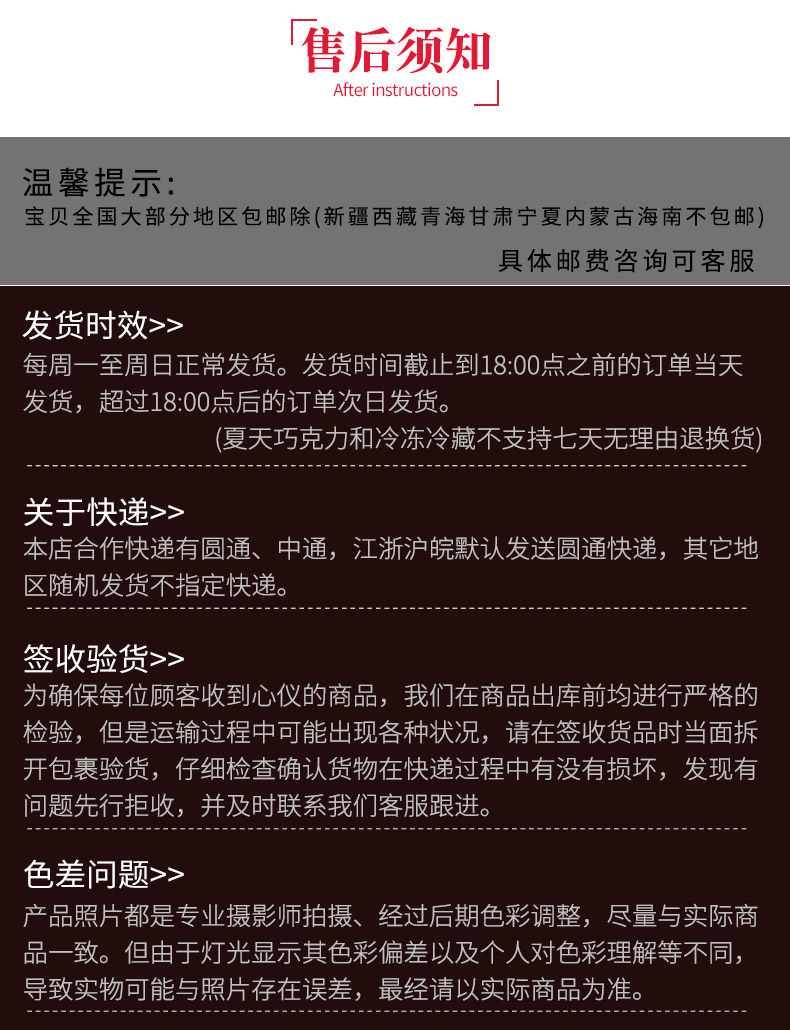 售后须知
After instructions

温馨提示:
宝贝全国大部分地区包邮除(新疆西藏青海甘肃宁夏内蒙古海南不包邮)
具体邮费咨询可客服

发货时效>>
每周一至周日正常发货。发货时间截止到18:00点之前的订单当天发货，超过18:00点后的订单次日发货。
(夏天巧克力和冷冻冷藏不支持七天无理由退换货)

关于快递>>
本店合作快递有圆通、中通，江浙沪皖默认发送圆通快递，其它地区随机发货不指定快递。

签收验货>>
为确保每位顾客收到心仪的商品，我们在商品出库前均进行严格的检验，但是运输过程中可能出现各种状况，请在签收货品时当面拆开包裹验货，仔细检查确认货物在快递过程中有没有损坏，发现有问题先行拒收，并及时联系我们客服跟进。

色差问题>>
产品照片都是专业摄影师拍摄、经过后期色彩调整，尽量与实际商品一致。但由于灯光显示其色彩偏差以及个人对色彩理解等不同，导致实物可能与照片存在误差，最经请以实际商品为准。